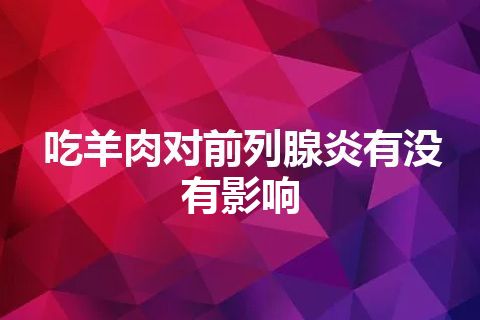 吃羊肉对前列腺炎有没有影响